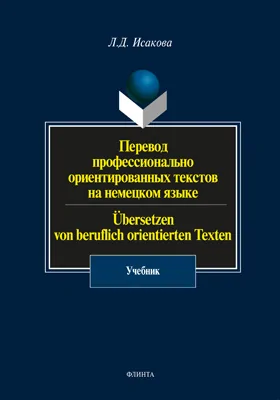 Л.Д. Исакова

Перевод профессионально ориентированных текстов на немецком языке

Übersetzen von beruflich orientierten Texten

Учебник

ФЛИНТА